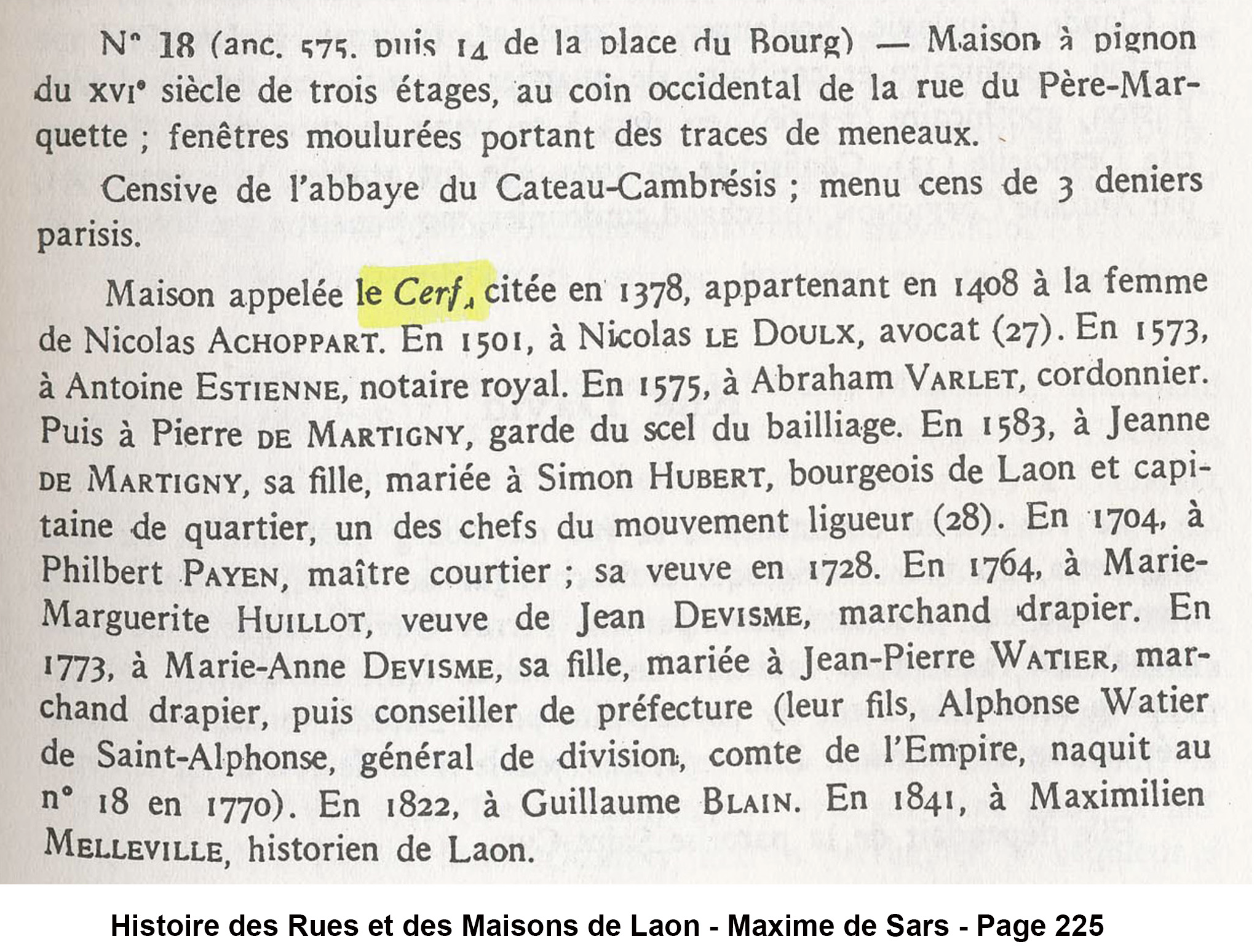 N° 18 (anc. 575, puis 14 de la place du Bourg) — Maison à pignon du XVIe siècle de trois étages, au coin occidental de la rue du Père-Marquette ; fenêtres moulurées portant des traces de meneaux.

Censive de l'abbaye du Cateau-Cambrésis ; menu cens de 3 deniers parisis.

Maison appelée le Cerf, citée en 1378, appartenant en 1408 à la femme de Nicolas ACHOPPART. En 1501, à Nicolas LE DOULX, avocat (27). En 1573, à Antoine ESTIENNE, notaire royal. En 1575, à Abraham VARLET, cordonnier. Puis à Pierre DE MARTIGNY, garde du scel du bailliage. En 1583, à Jeanne DE MARTIGNY, sa fille, mariée à Simon HUBERT, bourgeois de Laon et capitaine de quartier, un des chefs du mouvement ligueur (28). En 1704, à Philbert PAYEN, maître courtier ; sa veuve en 1728. En 1764, à Marie-Marguerite HUILLOT, veuve de Jean DEVISME, marchand drapier. En 1773, à Marie-Anne DEVISME, sa fille, mariée à Jean-Pierre WATIER, marchand drapier, puis conseiller de préfecture (leur fils, Alphonse Watier de Saint-Alphonse, général de division, comte de l'Empire, naquit au n° 18 en 1770). En 1822, à Guillaume BLAIN. En 1841, à Maximilien MELLEVILLE, historien de Laon.

Histoire des Rues et des Maisons de Laon - Maxime de Sars - Page 225